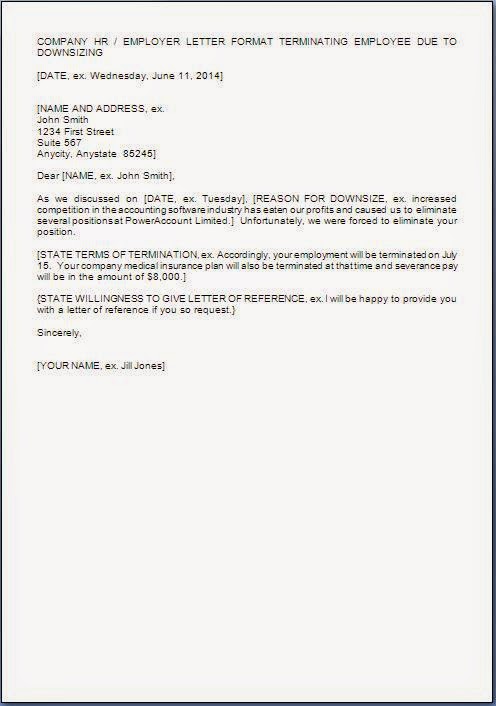 COMPANY HR / EMPLOYER LETTER FORMAT TERMINATING EMPLOYEE DUE TO DOWNSIZING

[DATE, ex. Wednesday, June 11, 2014]

[NAME AND ADDRESS, ex.
John Smith
1234 First Street
Suite 567
Anycity, Anystate 85245]

Dear [NAME, ex. John Smith],

As we discussed on [DATE, ex. Tuesday], [REASON FOR DOWNSIZE, ex. increased competition in the accounting software industry has eaten our profits and caused us to eliminate several positions at PowerAccount Limited.] Unfortunately, we were forced to eliminate your position.

[STATE TERMS OF TERMINATION, ex. Accordingly, your employment will be terminated on July 15. Your company medical insurance plan will also be terminated at that time and severance pay will be in the amount of $8,000.]

{STATE WILLINGNESS TO GIVE LETTER OF REFERENCE, ex. I will be happy to provide you with a letter of reference if you so request.}

Sincerely,

[YOUR NAME, ex. Jill Jones]